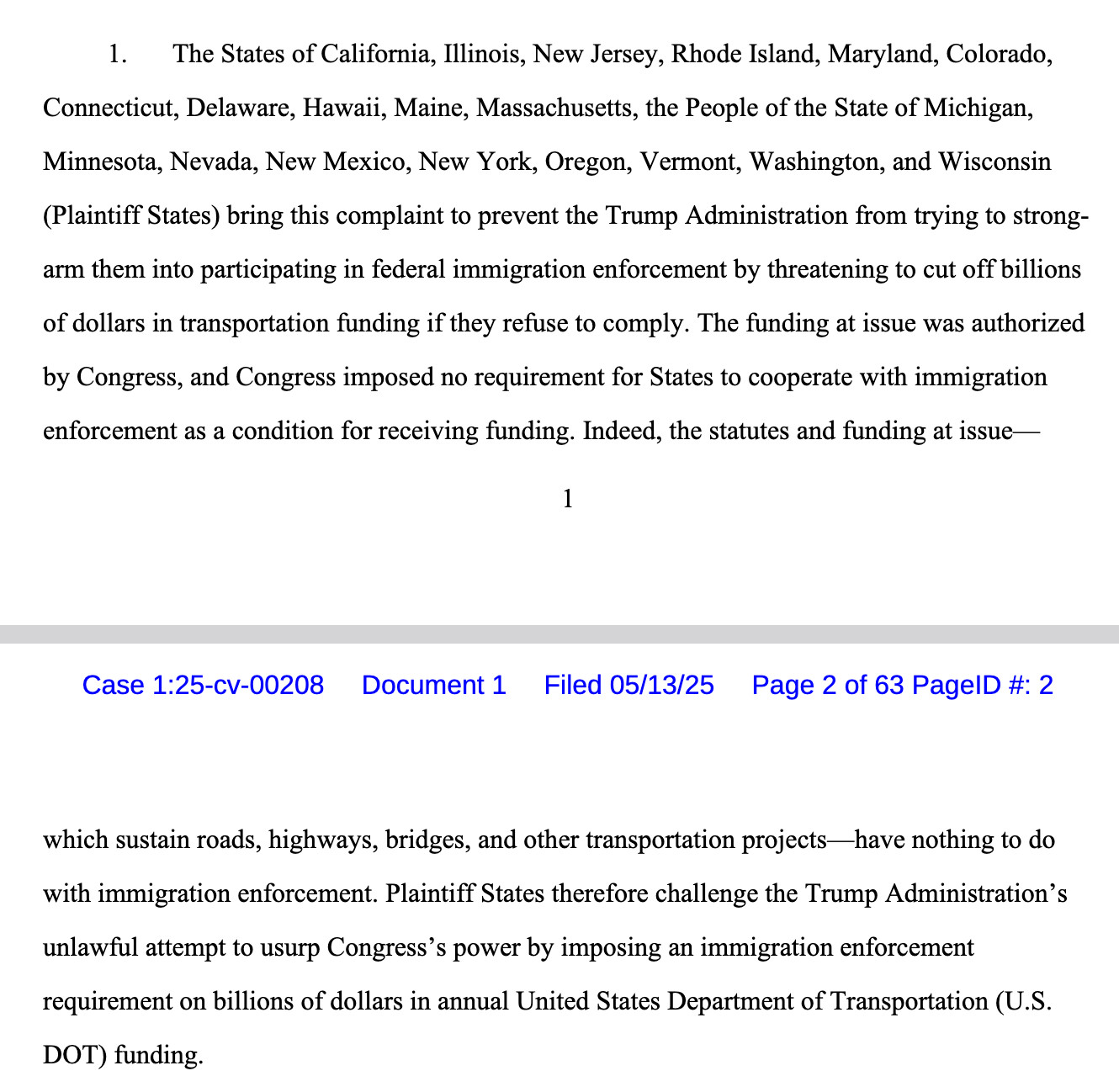 1. The States of California, Illinois, New Jersey, Rhode Island, Maryland, Colorado, Connecticut, Delaware, Hawaii, Maine, Massachusetts, the People of the State of Michigan, Minnesota, Nevada, New Mexico, New York, Oregon, Vermont, Washington, and Wisconsin (Plaintiff States) bring this complaint to prevent the Trump Administration from trying to strong-arm them into participating in federal immigration enforcement by threatening to cut off billions of dollars in transportation funding if they refuse to comply. The funding at issue was authorized by Congress, and Congress imposed no requirement for States to cooperate with immigration enforcement as a condition for receiving funding. Indeed, the statutes and funding at issue—

1

Case 1:25-cv-00208 Document 1 Filed 05/13/25 Page 2 of 63 PageID #: 2

which sustain roads, highways, bridges, and other transportation projects—have nothing to do with immigration enforcement. Plaintiff States therefore challenge the Trump Administration's unlawful attempt to usurp Congress's power by imposing an immigration enforcement requirement on billions of dollars in annual United States Department of Transportation (U.S. DOT) funding.